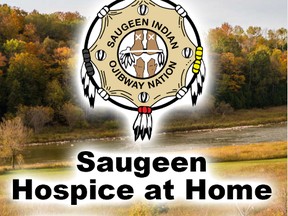 SAUGEEN INDIAN
OJIBWAY NATION

Saugeen
Hospice at Home